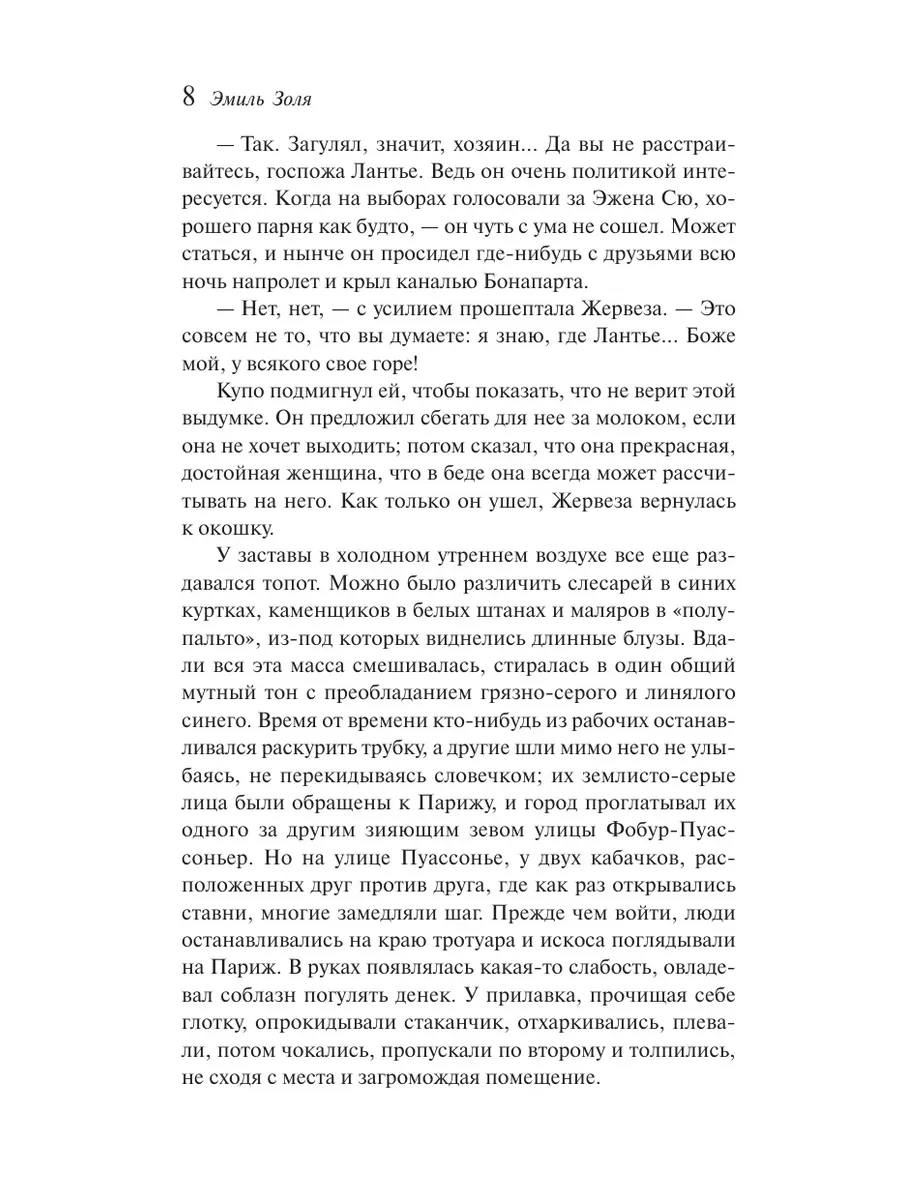 8 Эмиль Золя

— Так. Загулял, значит, хозяин... Да вы не расстраивайтесь, госпожа Лантье. Ведь он очень политикой интересуется. Когда на выборах голосовали за Эжена Сю, хорошего парня как будто, — он чуть с ума не сошел. Может статься, и нынче он просидел где-нибудь с друзьями всю ночь напролет и крыл каналью Бонапарта.

— Нет, нет, — с усилием прошептала Жервеза. — Это совсем не то, что вы думаете: я знаю, где Лантье... Боже мой, у всякого свое горе!

Купо подмигнул ей, чтобы показать, что не верит этой выдумке. Он предложил сбегать для нее за молоком, если она не хочет выходить; потом сказал, что она прекрасная, достойная женщина, что в беде она всегда может рассчитывать на него. Как только он ушел, Жервеза вернулась к окошку.

У заставы в холодном утреннем воздухе все еще раздавался топот. Можно было различить слесарей в синих куртках, каменщиков в белых штанах и маляров в «полупальто», из-под которых виднелись длинные блузы. Вдали вся эта масса смешивалась, стиралась в один общий мутный тон с преобладанием грязно-серого и линялого синего. Время от времени кто-нибудь из рабочих останавливался раскурить трубку, а другие шли мимо него не улыбаясь, не перекидываясь словечком; их землисто-серые лица были обращены к Парижу, и город проглатывал их одного за другим зияющим зевом улицы Фобур-Пуассоньер. Но на улице Пуассонье, у двух кабачков, расположенных друг против друга, где как раз открывались ставни, многие замедляли шаг. Прежде чем войти, люди останавливались на краю тротуара и искоса поглядывали на Париж. В руках появлялась какая-то слабость, овладевал соблазн погулять денек. У прилавка, прочищая себе глотку, опрокидывали стаканчик, отхаркивались, плевали, потом чокались, пропускали по второму и толпились, не сходя с места и загромождая помещение.